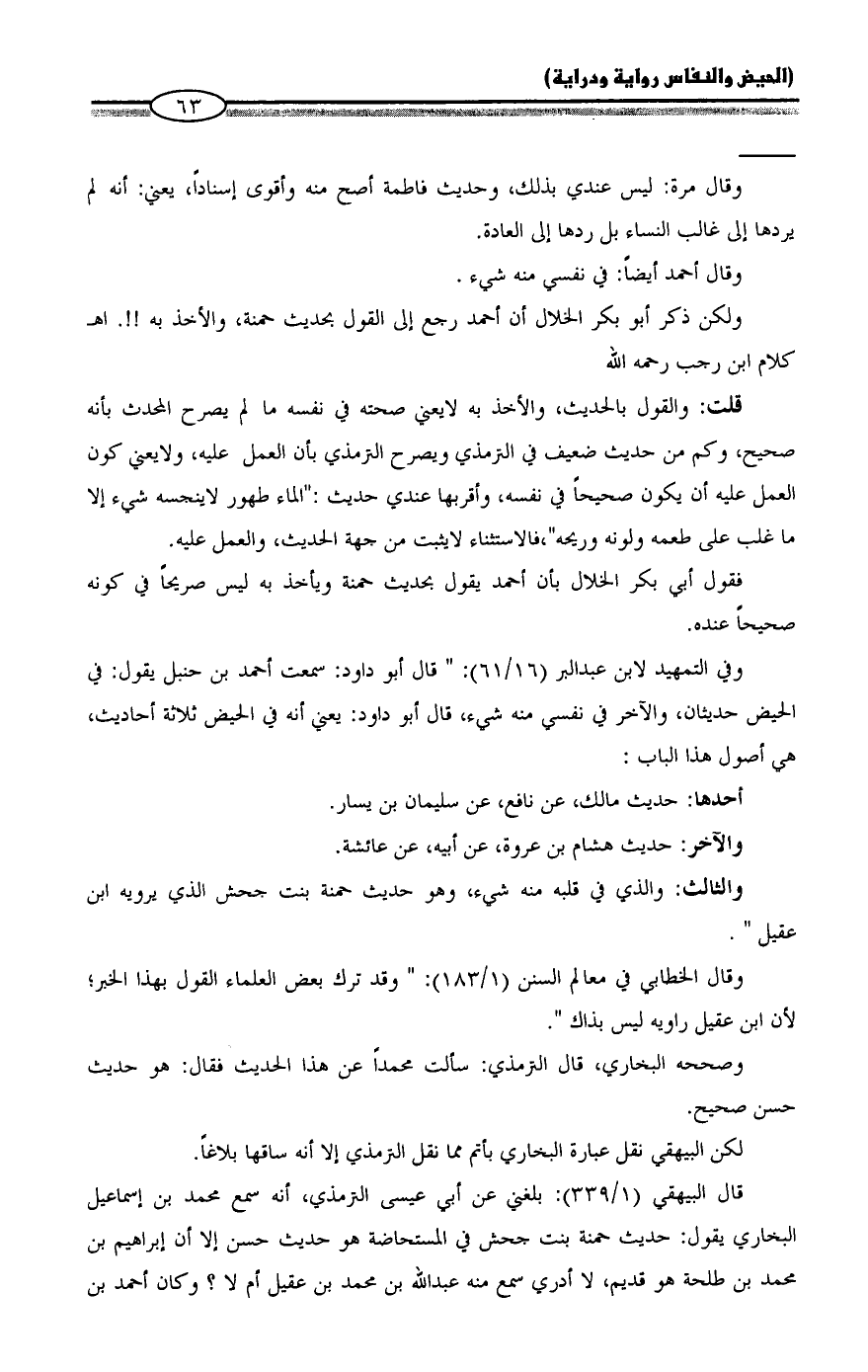 (الحيض والنفاس رواية ودراية)

٦٣

وقال مرة: ليس عندي بذلك، وحديث فاطمة أصح منه وأقوى إسناداً، يعني: أنه لم يردها إلى غالب النساء بل ردها إلى العادة.

وقال أحمد أيضاً: في نفسي منه شيء .

ولكن ذكر أبو بكر الخلال أن أحمد رجع إلى القول بحديث حمنة، والأخذ به !!. اهـ كلام ابن رجب رحمه الله

قلت: والقول بالحديث، والأخذ به لايعني صحته في نفسه ما لم يصرح المحدث بأنه صحيح، وكم من حديث ضعيف في الترمذي ويصرح الترمذي بأن العمل عليه، ولايعني كون العمل عليه أن يكون صحيحاً في نفسه، وأقربها عندي حديث :"الماء طهور لاينجسه شيء إلا ما غلب على طعمه ولونه وريحه"،فالاستثناء لايثبت من جهة الحديث، والعمل عليه.

فقول أبي بكر الخلال بأن أحمد يقول بحديث حمنة ويأخذ به ليس صريحاً في كونه صحيحاً عنده.

وفي التمهيد لابن عبدالبر (٦١/١٦): " قال أبو داود: سمعت أحمد بن حنبل يقول: في الحيض حديثان، والآخر في نفسي منه شيء، قال أبو داود: يعني أنه في الحيض ثلاثة أحاديث، هي أصول هذا الباب :

أحدها: حديث مالك، عن نافع، عن سليمان بن يسار.

والآخر: حديث هشام بن عروة، عن أبيه، عن عائشة.

والثالث: والذي في قلبه منه شيء، وهو حديث حمنة بنت جحش الذي يرويه ابن عقيل " .

وقال الخطابي في معالم السنن (١٨٣/١): " وقد ترك بعض العلماء القول بهذا الخبر؛ لأن ابن عقيل راويه ليس بذاك ".

وصححه البخاري، قال الترمذي: سألت محمداً عن هذا الحديث فقال: هو حديث حسن صحيح.

لكن البيهقي نقل عبارة البخاري بأتم مما نقل الترمذي إلا أنه ساقها بلاغاً.

قال البيهقي (٣٣٩/١): بلغني عن أبي عيسى الترمذي، أنه سمع محمد بن إسماعيل البخاري يقول: حديث حمنة بنت جحش في المستحاضة هو حديث حسن إلا أن إبراهيم بن محمد بن طلحة هو قديم، لا أدري سمع منه عبدالله بن محمد بن عقيل أم لا ؟ وكان أحمد بن